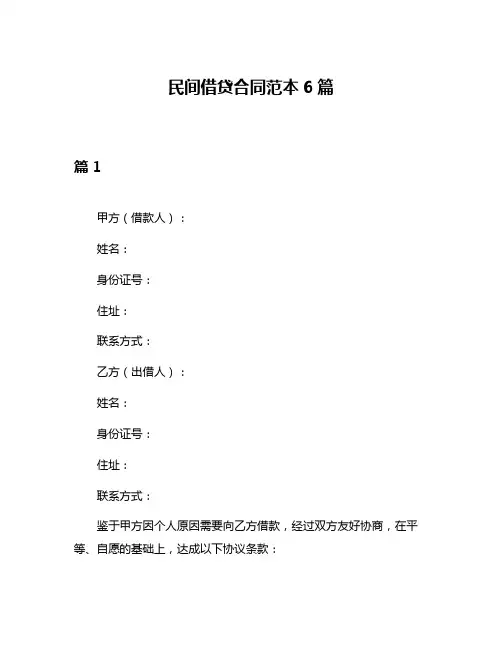 民间借贷合同范本 6 篇

篇 1

甲方（借款人）：

姓名：

身份证号：

住址：

联系方式：

乙方（出借人）：

姓名：

身份证号：

住址：

联系方式：

鉴于甲方因个人原因需要向乙方借款，经过双方友好协商，在平等、自愿的基础上，达成以下协议条款：